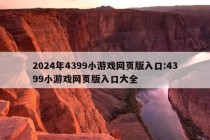 2024年4399小游戏网页版入口:4399小游戏网页版入口大全